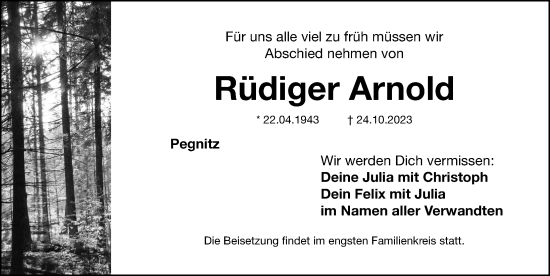 Für uns alle viel zu früh müssen wir Abschied nehmen von

Rüdiger Arnold

* 22.04.1943 † 24.10.2023

Pegnitz

Wir werden Dich vermissen:
Deine Julia mit Christoph
Dein Felix mit Julia
im Namen aller Verwandten

Die Beisetzung findet im engsten Familienkreis statt.